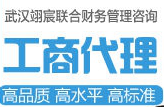 武汉翊宸联合财务管理咨询

工商代理

高品质 高水平 高标准